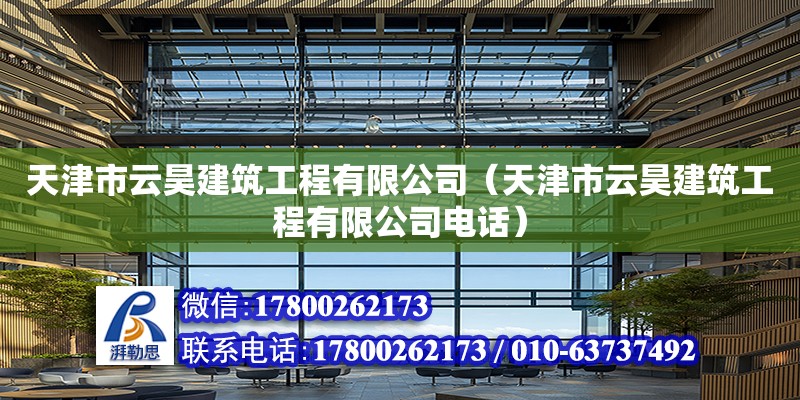 天津市云昊建筑工程有限公司（天津市云昊建筑工程有限公司电话）

湃勒思

微信:17800262173

联系电话:17800262173 / 010-63737492